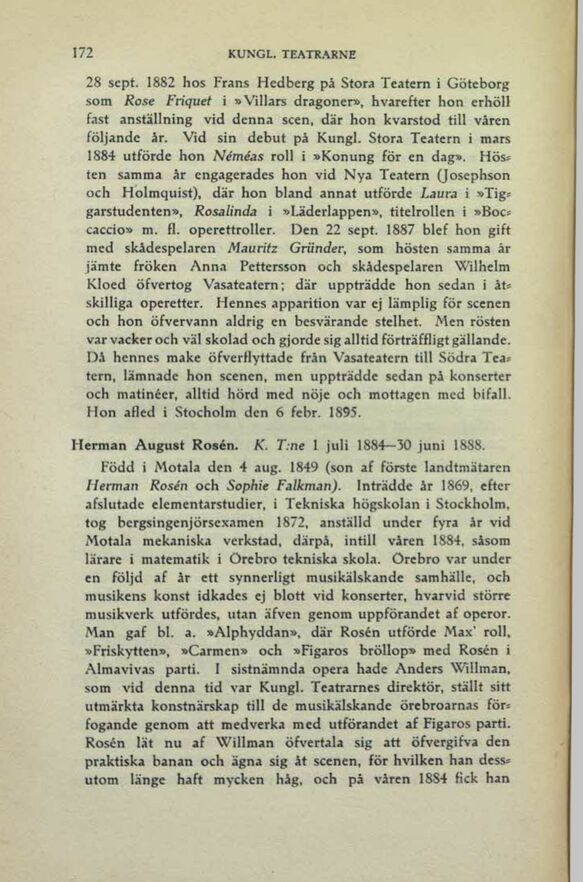 172 KUNGL. TEATRARNE

28 sept. 1882 hos Frans Hedberg på Stora Teatern i Göteborg som Rose Friquet i »Villars dragoner», hvarefter hon erhöll fast anställning vid denna scen, där hon kvarstod till våren följande år. Vid sin debut på Kungl. Stora Teatern i mars 1884 utförde hon Néméas roll i »Konung för en dag». Hösten samma år engagerades hon vid Nya Teatern (Josephson och Holmquist), där hon bland annat utförde Laura i »Tiggarstudenten», Rosalinda i »Läderlappen», titelrollen i »Boccaccio» m. fl. operettroller. Den 22 sept. 1887 blef hon gift med skådespelaren Mauritz Gründer, som hösten samma år jämte fröken Anna Pettersson och skådespelaren Wilhelm Kloed öfvertog Vasateatern; där uppträdde hon sedan i åtskilliga operetter. Hennes apparition var ej lämplig för scenen och hon öfvervann aldrig en besvärande stelhet. Men rösten var vacker och väl skolad och gjorde sig alltid förträffligt gällande. Då hennes make öfverflyttade från Vasateatern till Södra Teatern, lämnade hon scenen, men uppträdde sedan på konserter och matinéer, alltid hörd med nöje och mottagen med bifall. Hon afled i Stocholm den 6 febr. 1895.

Herman August Rosén. K. T:ne 1 juli 1884—30 juni 1888.

Född i Motala den 4 aug. 1849 (son af förste landtmätaren Herman Rosén och Sophie Falkman). Inträdde år 1869, efter afslutade elementarstudier, i Tekniska högskolan i Stockholm, tog bergsingenjörsexamen 1872, anställd under fyra år vid Motala mekaniska verkstad, därpå, intill våren 1884, såsom lärare i matematik i Örebro tekniska skola. Örebro var under en följd af år ett synnerligt musikälskande samhälle, och musikens konst idkades ej blott vid konserter, hvarvid större musikverk utfördes, utan äfven genom uppförandet af operor. Man gaf bl. a. »Alphyddan», där Rosén utförde Max' roll, »Friskytten», »Carmen» och »Figaros bröllop» med Rosén i Almavivas parti. I sistnämnda opera hade Anders Willman, som vid denna tid var Kungl. Teatrarnes direktör, ställt sitt utmärkta konstnärskap till de musikälskande örebroarnas förfogande genom att medverka med utförandet af Figaros parti. Rosén lät nu af Willman öfvertala sig att öfvergifva den praktiska banan och ägna sig åt scenen, för hvilken han dessutom länge haft mycken håg, och på våren 1884 fick han